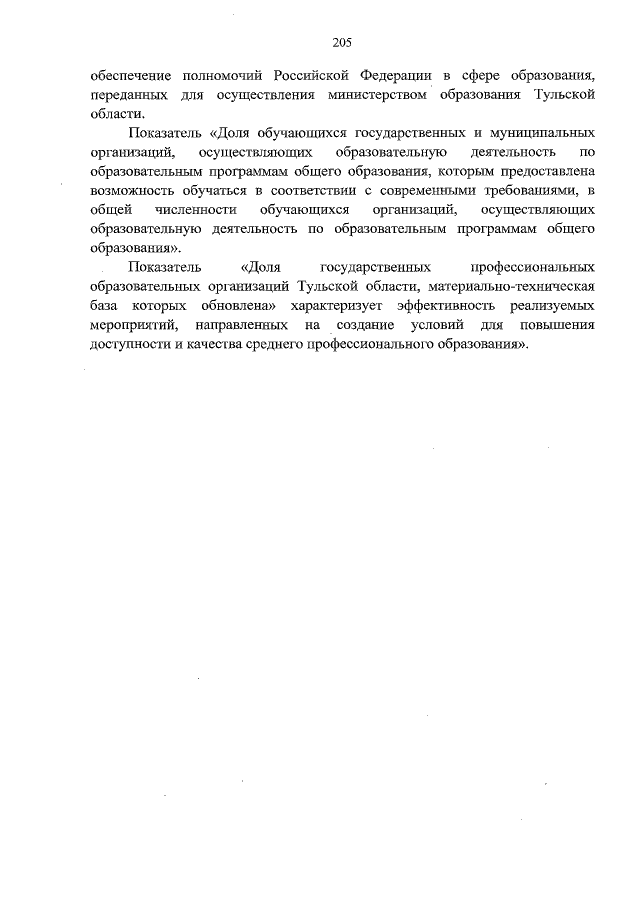 205

обеспечение полномочий Российской Федерации в сфере образования, переданных для осуществления министерством образования Тульской области.

Показатель «Доля обучающихся государственных и муниципальных организаций, осуществляющих образовательную деятельность по образовательным программам общего образования, которым предоставлена возможность обучаться в соответствии с современными требованиями, в общей численности обучающихся организаций, осуществляющих образовательную деятельность по образовательным программам общего образования».

Показатель «Доля государственных профессиональных образовательных организаций Тульской области, материально-техническая база которых обновлена» характеризует эффективность реализуемых мероприятий, направленных на создание условий для повышения доступности и качества среднего профессионального образования».